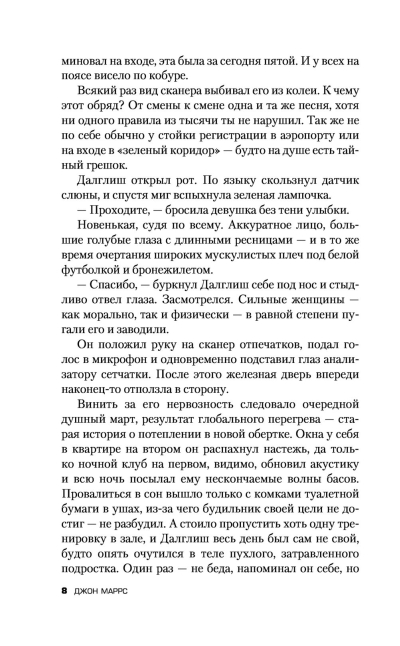 миновал на входе, эта была за сегодня пятой. И у всех на поясе висело по кобуре.

Всякий раз вид сканера выбивал его из колеи. К чему этот обряд? От смены к смене одна и та же песня, хотя ни одного правила из тысячи ты не нарушил. Так же не по себе обычно у стойки регистрации в аэропорту или на входе в «зеленый коридор» — будто на душе есть тайный грешок.

Далглиш открыл рот. По языку скользнул датчик слюны, и спустя миг вспыхнула зеленая лампочка.

— Проходите, — бросила девушка без тени улыбки.

Новенькая, судя по всему. Аккуратное лицо, большие голубые глаза с длинными ресницами — и в то же время очертания широких мускулистых плеч под белой футболкой и бронежилетом.

— Спасибо, — буркнул Далглиш себе под нос и стыдливо отвел глаза. Засмотрелся. Сильные женщины — как морально, так и физически — в равной степени пугали его и заводили.

Он положил руку на сканер отпечатков, подал голос в микрофон и одновременно подставил глаз анализатору сетчатки. После этого железная дверь впереди наконец-то отползла в сторону.

Винить за его нервозность следовало очередной душный март, результат глобального перегрева — старая история о потеплении в новой обертке. Окна у себя в квартире на втором он распахнул настежь, да только ночной клуб на первом, видимо, обновил акустику и всю ночь посылал ему нескончаемые волны басов. Провалиться в сон вышло только с комками туалетной бумаги в ушах, из-за чего будильник своей цели не достиг — не разбудил. А стоило пропустить хоть одну тренировку в зале, и Далглиш весь день был сам не свой, будто опять очутился в теле пухлого, затравленного подростка. Один раз — не беда, напоминал он себе, но

8 ДЖОН МАРРС